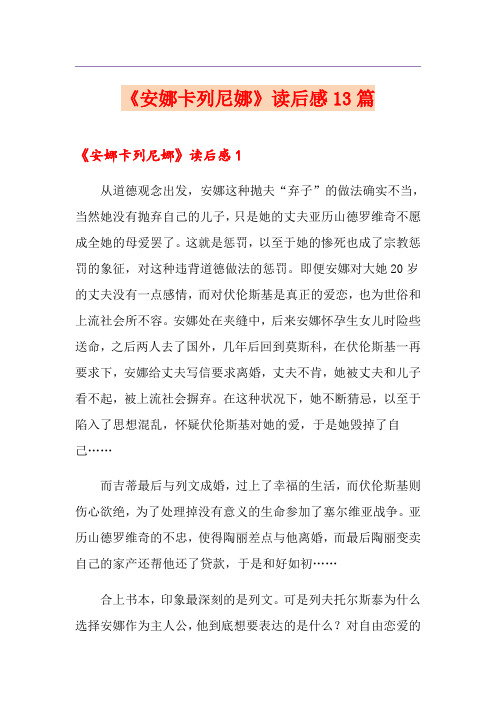 《安娜卡列尼娜》读后感13篇

《安娜卡列尼娜》读后感1

从道德观念出发，安娜这种抛夫“弃子”的做法确实不当，当然她没有抛弃自己的儿子，只是她的丈夫亚历山德罗维奇不愿成全她的母爱罢了。这就是惩罚，以至于她的惨死也成了宗教惩罚的象征，对这种违背道德做法的惩罚。即便安娜对大她20岁的丈夫没有一点感情，而对伏伦斯基是真正的爱恋，也为世俗和上流社会所不容。安娜处在夹缝中，后来安娜怀孕生女儿时险些送命，之后两人去了国外，几年后回到莫斯科，在伏伦斯基一再要求下，安娜给丈夫写信要求离婚，丈夫不肯，她被丈夫和儿子看不起，被上流社会摒弃。在这种状况下，她不断猜忌，以至于陷入了思想混乱，怀疑伏伦斯基对她的爱，于是她毁掉了自己……

而吉蒂最后与列文成婚，过上了幸福的生活，而伏伦斯基则伤心欲绝，为了处理掉没有意义的生命参加了塞尔维亚战争。亚历山德罗维奇的不忠，使得陶丽差点与他离婚，而最后陶丽变卖自己的家产还帮他还了贷款，于是和好如初……

合上书本，印象最深刻的是列文。可是列夫托尔斯泰为什么选择安娜作为主人公，他到底想要表达的是什么？对自由恋爱的